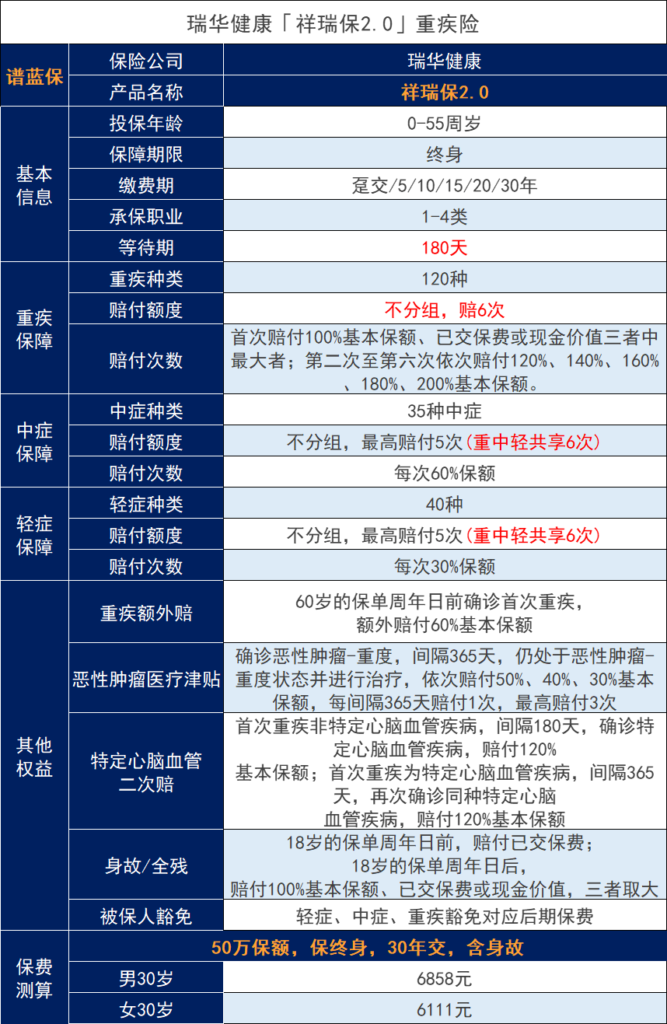 瑞华健康「祥瑞保2.0」重疾险

| 谱蓝保 | 保险公司 | 瑞华健康 |
|---|---|---|
| | 产品名称 | 祥瑞保2.0 |
| 基本信息 | 投保年龄 | 0-55周岁 |
| | 保障期限 | 终身 |
| | 缴费期 | 趸交/5/10/15/20/30年 |
| | 承保职业 | 1-4类 |
| | 等待期 | 180天 |
| 重疾保障 | 重疾种类 | 120种 |
| | 赔付额度 | 不分组，赔6次 |
| | 赔付次数 | 首次赔付100%基本保额、已交保费或现金价值三者中最大者；第二次至第六次依次赔付120%、140%、160%、180%、200%基本保额。 |
| 中症保障 | 中症种类 | 35种中症 |
| | 赔付额度 | 不分组，最高赔付5次（重中轻共享6次） |
| | 赔付次数 | 每次60%保额 |
| 轻症保障 | 轻症种类 | 40种 |
| | 赔付额度 | 不分组，最高赔付5次（重中轻共享6次） |
| | 赔付次数 | 每次30%保额 |
| 其他权益 | 重疾额外赔 | 60岁的保单周年日前确诊首次重疾，额外赔付60%基本保额 |
| | 恶性肿瘤医疗津贴 | 确诊恶性肿瘤-重度，间隔365天，仍处于恶性肿瘤-重度状态并进行治疗，依次赔付50%、40%、30%基本保额，每间隔365天赔付1次，最高赔付3次 |
| | 特定心脑血管二次赔 | 首次重疾非特定心脑血管疾病，间隔180天，确诊特定心脑血管疾病，赔付120%基本保额；首次重疾为特定心脑血管疾病，间隔365天，再次确诊同种特定心脑血管疾病，赔付120%基本保额 |
| | 身故/全残 | 18岁的保单周年日前，赔付已交保费；18岁的保单周年日后，赔付100%基本保额、已交保费或现金价值，三者取大 |
| | 被保人豁免 | 轻症、中症、重疾豁免对应后期保费 |
| 保费测算 | 50万保额，保终身，30年交，含身故 | |
| | 男30岁 | 6858元 |
| | 女30岁 | 6111元 |